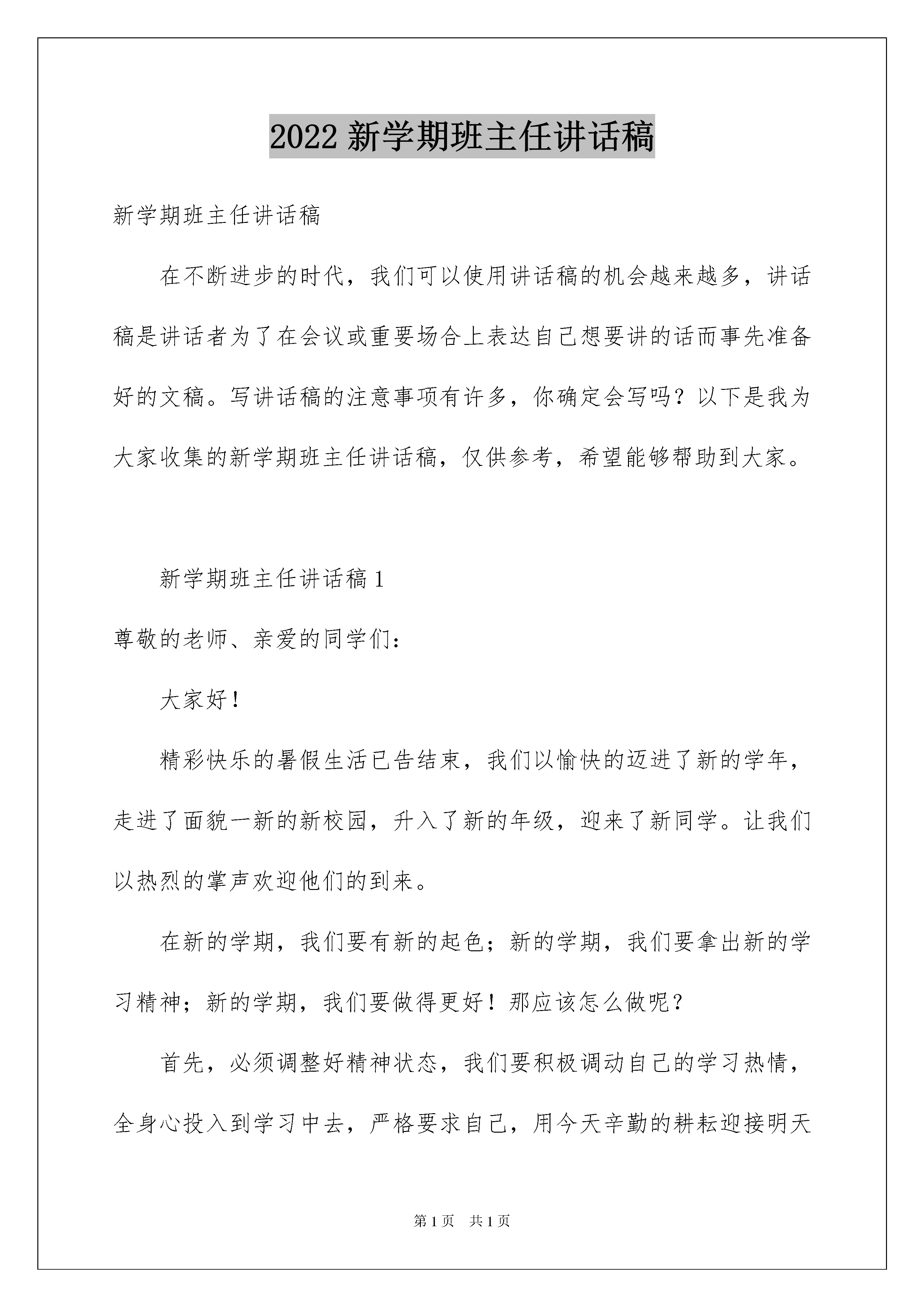 2022 新学期班主任讲话稿

新学期班主任讲话稿

在不断进步的时代，我们可以使用讲话稿的机会越来越多，讲话稿是讲话者为了在会议或重要场合上表达自己想要讲的话而事先准备好的文稿。写讲话稿的注意事项有许多，你确定会写吗？以下是我为大家收集的新学期班主任讲话稿，仅供参考，希望能够帮助到大家。

新学期班主任讲话稿 1

尊敬的老师、亲爱的同学们：

大家好！

精彩快乐的暑假生活已告结束，我们以愉快的迈进了新的学年，走进了面貌一新的新校园，升入了新的年级，迎来了新同学。让我们以热烈的掌声欢迎他们的到来。

在新的学期，我们要有新的起色；新的学期，我们要拿出新的学习精神；新的学期，我们要做得更好！那应该怎么做呢？

首先，必须调整好精神状态，我们要积极调动自己的学习热情，全身心投入到学习中去，严格要求自己，用今天辛勤的耕耘迎接明天

第 1 页　共 1 页